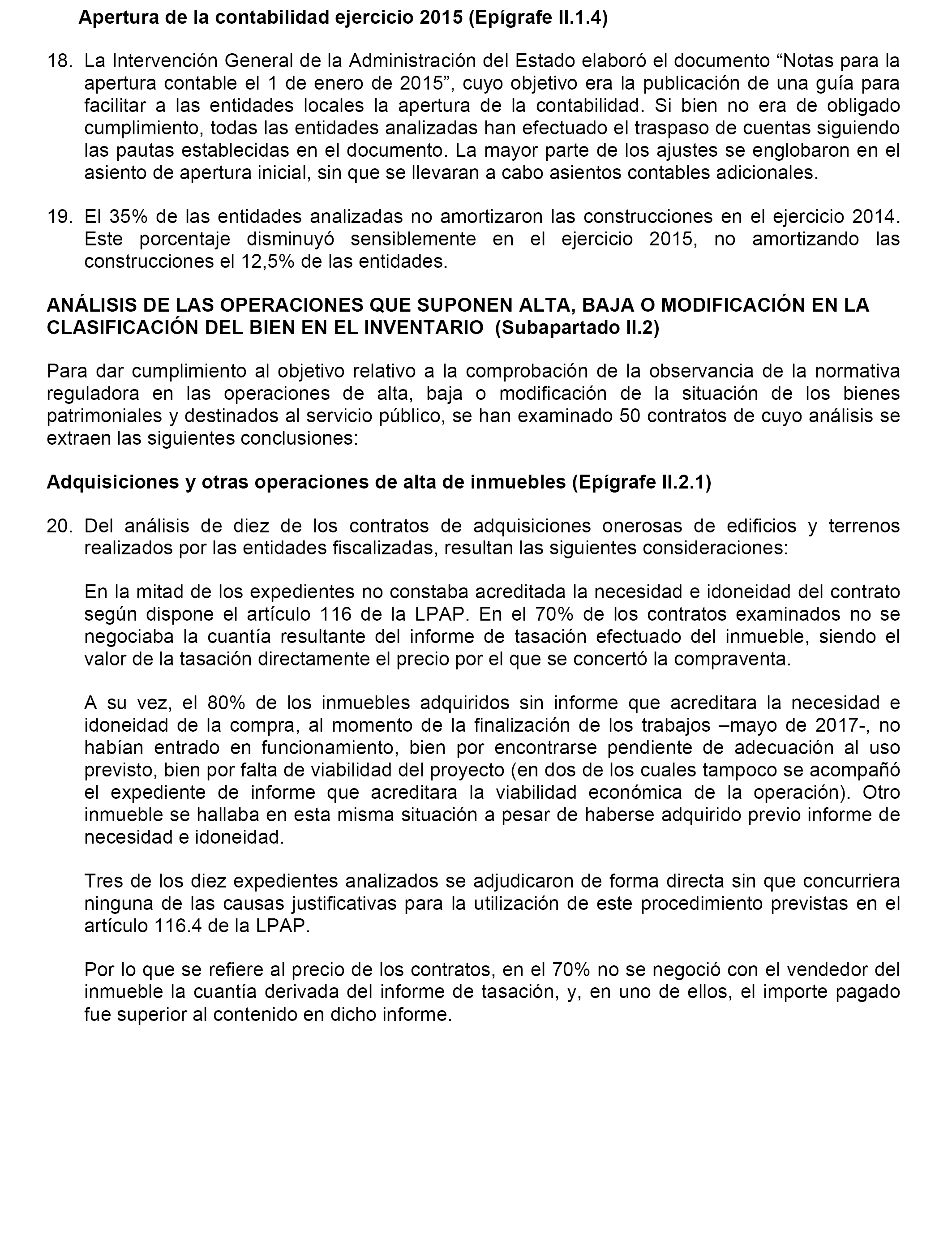 Apertura de la contabilidad ejercicio 2015 (Epígrafe II.1.4)

18. La Intervención General de la Administración del Estado elaboró el documento “Notas para la apertura contable el 1 de enero de 2015”, cuyo objetivo era la publicación de una guía para facilitar a las entidades locales la apertura de la contabilidad. Si bien no era de obligado cumplimiento, todas las entidades analizadas han efectuado el traspaso de cuentas siguiendo las pautas establecidas en el documento. La mayor parte de los ajustes se englobaron en el asiento de apertura inicial, sin que se llevaran a cabo asientos contables adicionales.

19. El 35% de las entidades analizadas no amortizaron las construcciones en el ejercicio 2014. Este porcentaje disminuyó sensiblemente en el ejercicio 2015, no amortizando las construcciones el 12,5% de las entidades.

ANÁLISIS DE LAS OPERACIONES QUE SUPONEN ALTA, BAJA O MODIFICACIÓN EN LA CLASIFICACIÓN DEL BIEN EN EL INVENTARIO (Subapartado II.2)

Para dar cumplimiento al objetivo relativo a la comprobación de la observancia de la normativa reguladora en las operaciones de alta, baja o modificación de la situación de los bienes patrimoniales y destinados al servicio público, se han examinado 50 contratos de cuyo análisis se extraen las siguientes conclusiones:

Adquisiciones y otras operaciones de alta de inmuebles (Epígrafe II.2.1)

20. Del análisis de diez de los contratos de adquisiciones onerosas de edificios y terrenos realizados por las entidades fiscalizadas, resultan las siguientes consideraciones:

En la mitad de los expedientes no constaba acreditada la necesidad e idoneidad del contrato según dispone el artículo 116 de la LPAP. En el 70% de los contratos examinados no se negociaba la cuantía resultante del informe de tasación efectuado del inmueble, siendo el valor de la tasación directamente el precio por el que se concertó la compraventa.

A su vez, el 80% de los inmuebles adquiridos sin informe que acreditara la necesidad e idoneidad de la compra, al momento de la finalización de los trabajos –mayo de 2017-, no habían entrado en funcionamiento, bien por encontrarse pendiente de adecuación al uso previsto, bien por falta de viabilidad del proyecto (en dos de los cuales tampoco se acompañó el expediente de informe que acreditara la viabilidad económica de la operación). Otro inmueble se hallaba en esta misma situación a pesar de haberse adquirido previo informe de necesidad e idoneidad.

Tres de los diez expedientes analizados se adjudicaron de forma directa sin que concurriera ninguna de las causas justificativas para la utilización de este procedimiento previstas en el artículo 116.4 de la LPAP.

Por lo que se refiere al precio de los contratos, en el 70% no se negoció con el vendedor del inmueble la cuantía derivada del informe de tasación, y, en uno de ellos, el importe pagado fue superior al contenido en dicho informe.